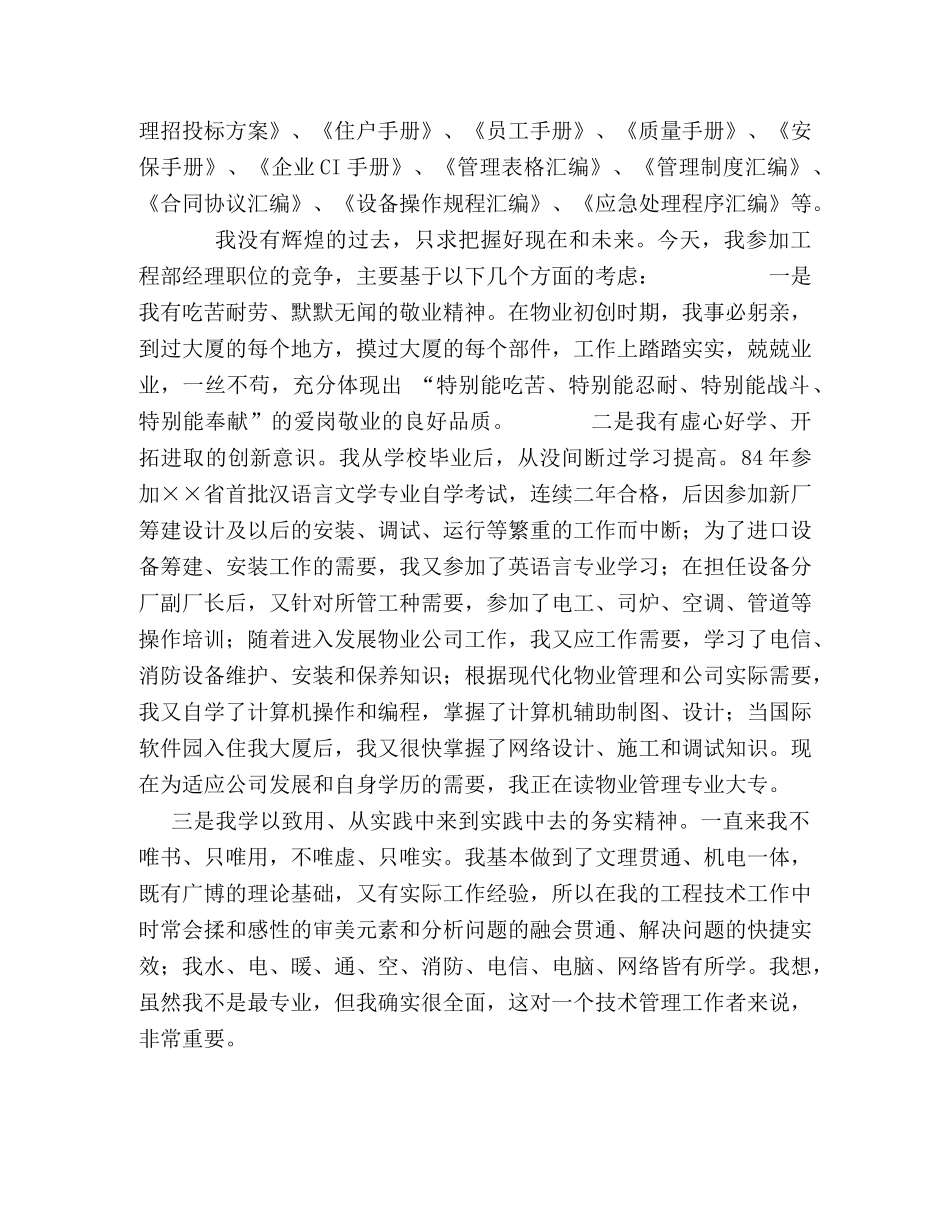 理招投标方案》、《住户手册》、《员工手册》、《质量手册》、《安保手册》、《企业CI手册》、《管理表格汇编》、《管理制度汇编》、《合同协议汇编》、《设备操作规程汇编》、《应急处理程序汇编》等。

我没有辉煌的过去，只求把握好现在和未来。今天，我参加工程部经理职位的竞争，主要基于以下几个方面的考虑： 一是我有吃苦耐劳、默默无闻的敬业精神。在物业初创时期，我事必躬亲，到过大厦的每个地方，摸过大厦的每个部件，工作上踏踏实实，兢兢业业，一丝不苟，充分体现出 “特别能吃苦、特别能忍耐、特别能战斗、特别能奉献”的爱岗敬业的良好品质。 二是我有虚心好学、开拓进取的创新意识。我从学校毕业后，从没间断过学习提高。84年参加××省首批汉语言文学专业自学考试，连续二年合格，后因参加新厂筹建设计及以后的安装、调试、运行等繁重的工作而中断；为了进口设备筹建、安装工作的需要，我又参加了英语言专业学习；在担任设备分厂副厂长后，又针对所管工种需要，参加了电工、司炉、空调、管道等操作培训；随着进入发展物业公司工作，我又应工作需要，学习了电信、消防设备维护、安装和保养知识；根据现代化物业管理和公司实际需要，我又自学了计算机操作和编程，掌握了计算机辅助制图、设计；当国际软件园入住我大厦后，我又很快掌握了网络设计、施工和调试知识。现在为适应公司发展和自身学历的需要，我正在读物业管理专业大专。

三是我学以致用、从实践中来到实践中去的务实精神。一直来我不唯书、只唯用，不唯虚、只唯实。我基本做到了文理贯通、机电一体，既有广博的理论基础，又有实际工作经验，所以在我的工程技术工作中时常会揉和感性的审美元素和分析问题的融会贯通、解决问题的快捷实效；我水、电、暖、通、空、消防、电信、电脑、网络皆有所学。我想，虽然我不是最专业，但我确实很全面，这对一个技术管理工作者来说，非常重要。